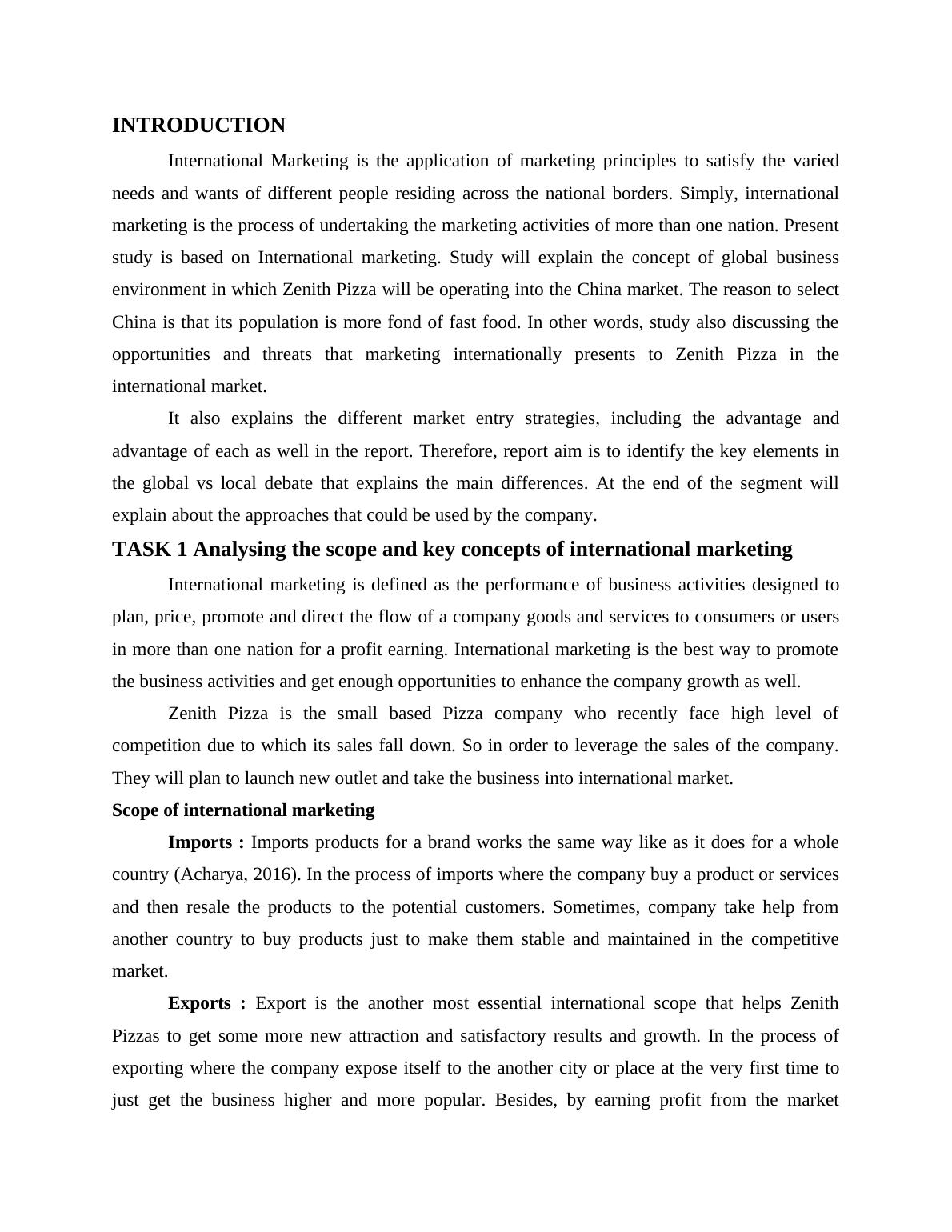 INTRODUCTION

International Marketing is the application of marketing principles to satisfy the varied needs and wants of different people residing across the national borders. Simply, international marketing is the process of undertaking the marketing activities of more than one nation. Present study is based on International marketing. Study will explain the concept of global business environment in which Zenith Pizza will be operating into the China market. The reason to select China is that its population is more fond of fast food. In other words, study also discussing the opportunities and threats that marketing internationally presents to Zenith Pizza in the international market.

It also explains the different market entry strategies, including the advantage and advantage of each as well in the report. Therefore, report aim is to identify the key elements in the global vs local debate that explains the main differences. At the end of the segment will explain about the approaches that could be used by the company.

TASK 1 Analysing the scope and key concepts of international marketing

International marketing is defined as the performance of business activities designed to plan, price, promote and direct the flow of a company goods and services to consumers or users in more than one nation for a profit earning. International marketing is the best way to promote the business activities and get enough opportunities to enhance the company growth as well.

Zenith Pizza is the small based Pizza company who recently face high level of competition due to which its sales fall down. So in order to leverage the sales of the company. They will plan to launch new outlet and take the business into international market.

Scope of international marketing

Imports : Imports products for a brand works the same way like as it does for a whole country (Acharya, 2016). In the process of imports where the company buy a product or services and then resale the products to the potential customers. Sometimes, company take help from another country to buy products just to make them stable and maintained in the competitive market.

Exports : Export is the another most essential international scope that helps Zenith Pizzas to get some more new attraction and satisfactory results and growth. In the process of exporting where the company expose itself to the another city or place at the very first time to just get the business higher and more popular. Besides, by earning profit from the market